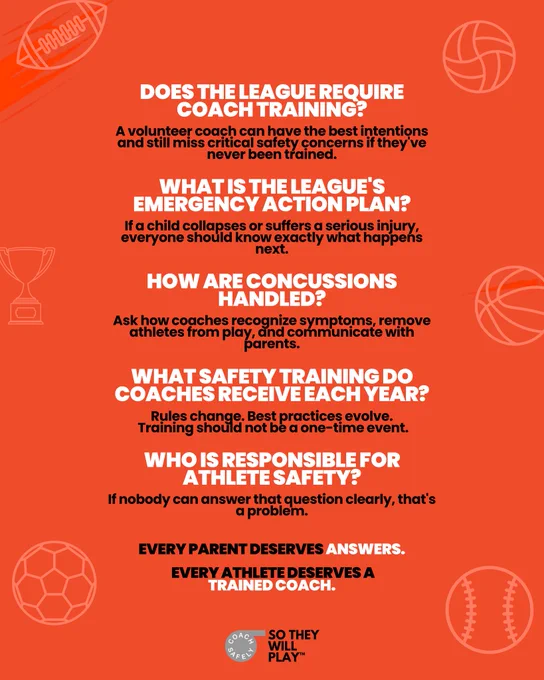 DOES THE LEAGUE REQUIRE COACH TRAINING?

A volunteer coach can have the best intentions and still miss critical safety concerns if they've never been trained.

WHAT IS THE LEAGUE'S EMERGENCY ACTION PLAN?

If a child collapses or suffers a serious injury, everyone should know exactly what happens next.

HOW ARE CONCUSSIONS HANDLED?

Ask how coaches recognize symptoms, remove athletes from play, and communicate with parents.

WHAT SAFETY TRAINING DO COACHES RECEIVE EACH YEAR?

Rules change. Best practices evolve. Training should not be a one-time event.

WHO IS RESPONSIBLE FOR ATHLETE SAFETY?

If nobody can answer that question clearly, that's a problem.

EVERY PARENT DESERVES ANSWERS.

EVERY ATHLETE DESERVES A TRAINED COACH.

COACH SAFELY SO THEY WILL PLAY™